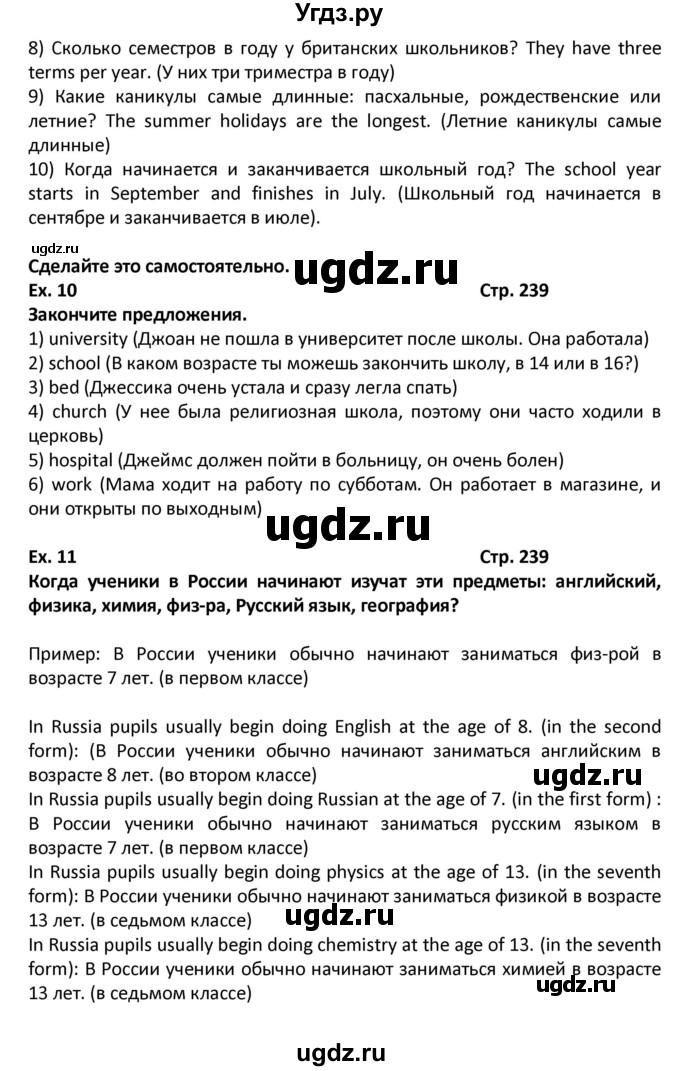 Угдз.ру

8) Сколько семестров в году у британских школьников? They have three terms per year. (У них три триместра в году)
9) Какие каникулы самые длинные: пасхальные, рождественские или летние? The summer holidays are the longest. (Летние каникулы самые длинные)
10) Когда начинается и заканчивается школьный год? The school year starts in September and finishes in July. (Школьный год начинается в сентябре и заканчивается в июле).

ugdz.ru
Сделайте это самостоятельно. ugdz.ru
Ex. 10 Стр. 239
Закончите предложения.
1) university (Джоан не пошла в университет после школы. Она работала)
2) school (В каком возрасте ты можешь закончить школу, в 14 или в 16?)
3) bed (Джессика очень устала и сразу легла спать)
4) church (У нее была религиозная школа, поэтому они часто ходили в церковь)
5) hospital (Джеймс должен пойти в больницу, он очень болен)
6) work (Мама ходит на работу по субботам. Он работает в магазине, и они открыты по выходным)

ugdz.ru

Ex. 11 Стр. 239
Когда ученики в России начинают изучат эти предметы: английский, физика, химия, физ-ра, Русский язык, география?

Пример: В России ученики обычно начинают заниматься физ-рой в возрасте 7 лет. (в первом классе)

In Russia pupils usually begin doing English at the age of 8. (in the second form): (В России ученики обычно начинают заниматься английским в возрасте 8 лет. (во втором классе)
ugdz.ru
In Russia pupils usually begin doing Russian at the age of 7. (in the first form) : В России ученики обычно начинают заниматься русским языком в возрасте 7 лет. (в первом классе)
In Russia pupils usually begin doing physics at the age of 13. (in the seventh form): В России ученики обычно начинают заниматься физикой в возрасте 13 лет. (в седьмом классе)
ugdz.ru
In Russia pupils usually begin doing chemistry at the age of 13. (in the seventh form): В России ученики обычно начинают заниматься химией в возрасте 13 лет. (в седьмом классе)
ugdz.ru

ugdz.ru